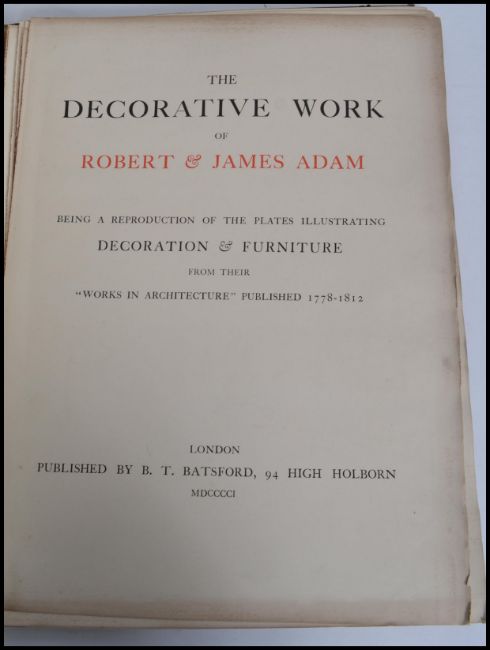 THE

DECORATIVE WORK

OF

ROBERT & JAMES ADAM

BEING A REPRODUCTION OF THE PLATES ILLUSTRATING

DECORATION & FURNITURE

FROM THEIR

"WORKS IN ARCHITECTURE" PUBLISHED 1778-1812

LONDON

PUBLISHED BY B. T. BATSFORD, 94 HIGH HOLBORN

MDCCCCI